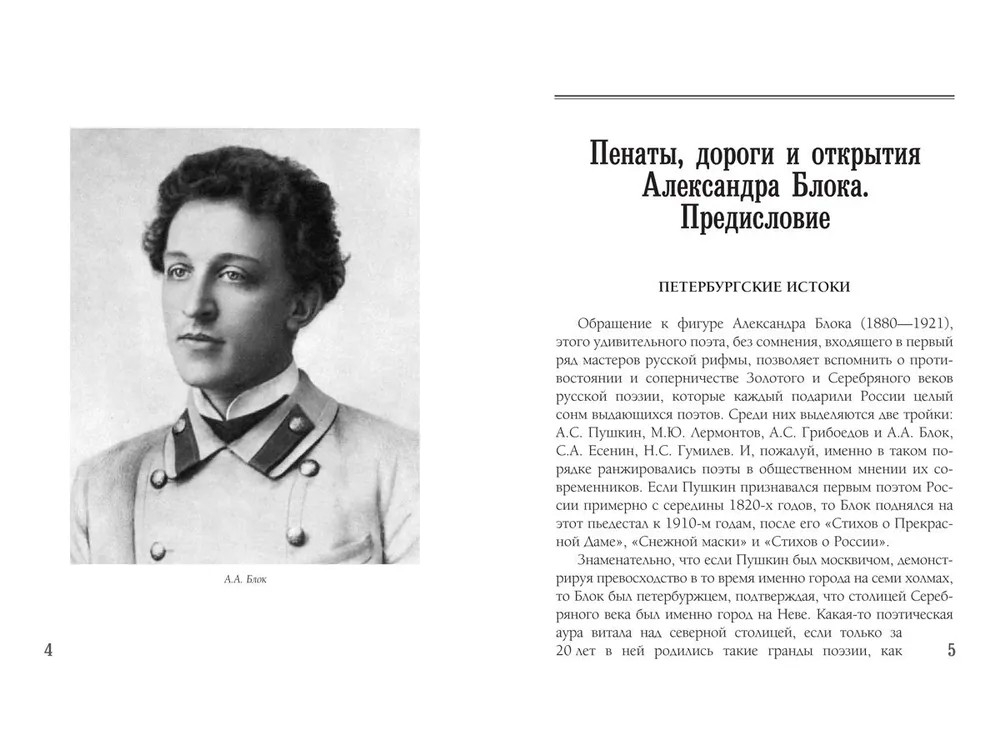 А.А. Блок

4

Пенаты, дороги и открытия Александра Блока. Предисловие

ПЕТЕРБУРГСКИЕ ИСТОКИ

Обращение к фигуре Александра Блока (1880—1921), этого удивительного поэта, без сомнения, входящего в первый ряд мастеров русской рифмы, позволяет вспомнить о противостоянии и соперничестве Золотого и Серебряного веков русской поэзии, которые каждый подарили России целый сонм выдающихся поэтов. Среди них выделяются две тройки: А.С. Пушкин, М.Ю. Лермонтов, А.С. Грибоедов и А.А. Блок, С.А. Есенин, Н.С. Гумилев. И, пожалуй, именно в таком порядке ранжировались поэты в общественном мнении их современников. Если Пушкин признавался первым поэтом России примерно с середины 1820-х годов, то Блок поднялся на этот пьедестал к 1910-м годам, после его «Стихов о Прекрасной Даме», «Снежной маски» и «Стихов о России».

Знаменательно, что если Пушкин был москвичом, демонстрируя превосходство в то время именно города на семи холмах, то Блок был петербуржцем, подтверждая, что столицей Серебряного века был именно город на Неве. Какая-то поэтическая аура витала над северной столицей, если только за 20 лет в ней родились такие гранды поэзии, как

5